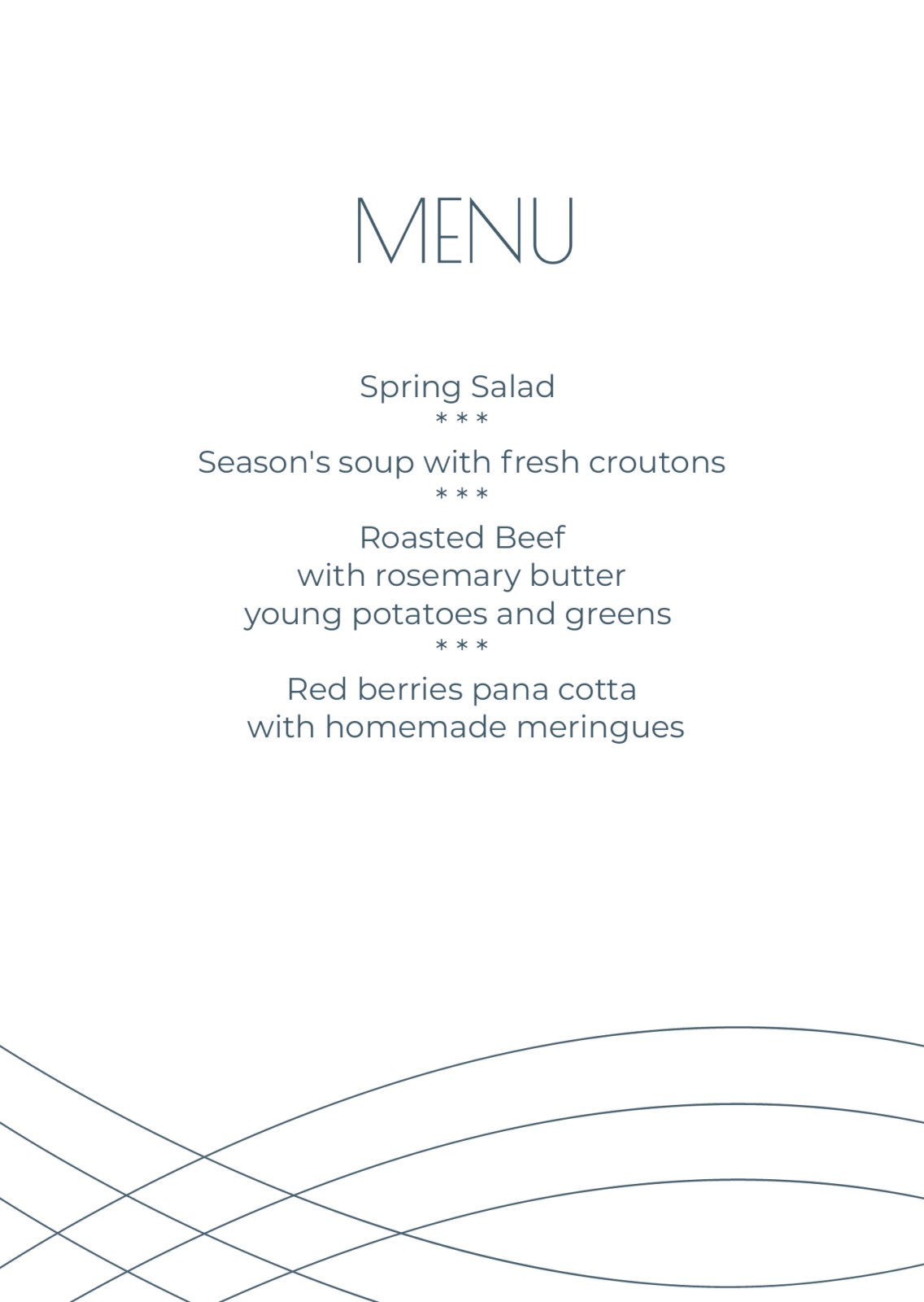 MENU

Spring Salad
* * *
Season's soup with fresh croutons
* * *
Roasted Beef
with rosemary butter
young potatoes and greens
* * *
Red berries pana cotta
with homemade meringues